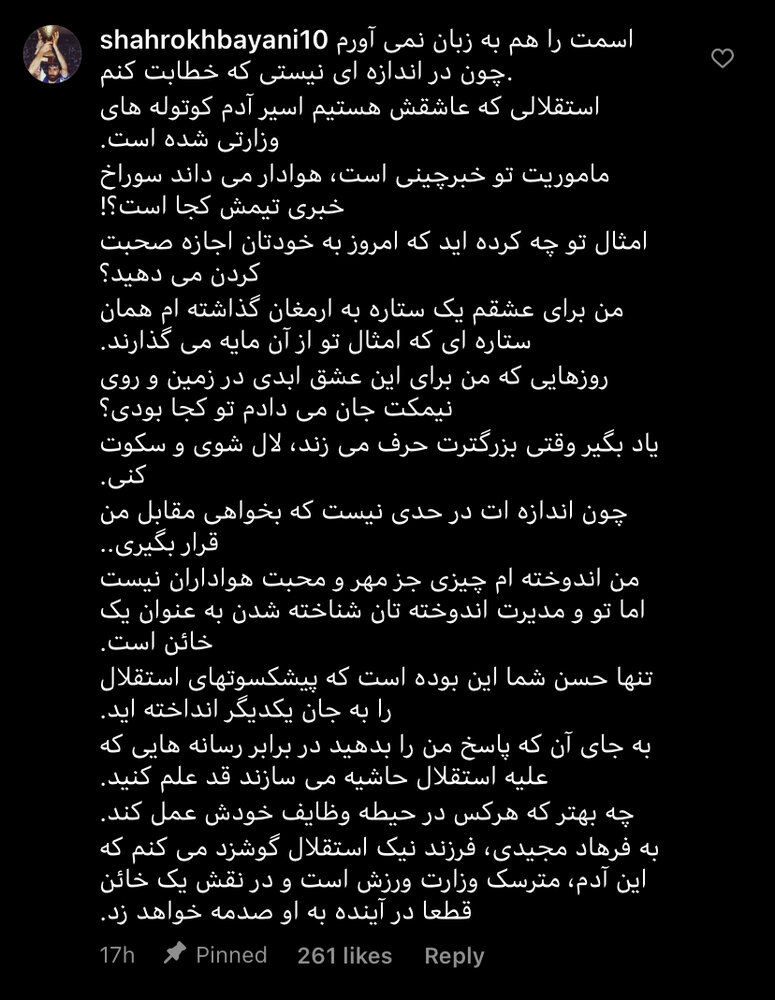 shahrokhbayani10 اسمت را هم به زبان نمی آورم چون در اندازه ای نیستی که خطابت کنم.
استقلالی که عاشقش هستیم اسیر آدم کوتوله های وزارتی شده است.
ماموریت تو خبرچینی است، هوادار می داند سوراخ خبری تیمش کجا است؟!
امثال تو چه کرده اید که امروز به خودتان اجازه صحبت کردن می دهید؟
من برای عشقم یک ستاره به ارمغان گذاشته ام همان ستاره ای که امثال تو از آن مایه می گذارند.
روزهایی که من برای این عشق ابدی در زمین و روی نیمکت جان می دادم تو کجا بودی؟
یاد بگیر وقتی بزرگترت حرف می زند، لال شوی و سکوت کنی.
چون اندازه ات در حدی نیست که بخواهی مقابل من قرار بگیری..
من اندوخته ام چیزی جز مهر و محبت هواداران نیست اما تو و مدیرت اندوخته تان شناخته شدن به عنوان یک خائن است.
تنها حسن شما این بوده است که پیشکسوتهای استقلال را به جان یکدیگر انداخته اید.
به جای آن که پاسخ من را بدهید در برابر رسانه هایی که علیه استقلال حاشیه می سازند قد علم کنید.
چه بهتر که هرکس در حیطه وظایف خودش عمل کند.
به فرهاد مجیدی، فرزند نیک استقلال گوشزد می کنم که این آدم، مترسک وزارت ورزش است و در نقش یک خائن قطعا در آینده به او صدمه خواهد زد.

17h Pinned 261 likes Reply